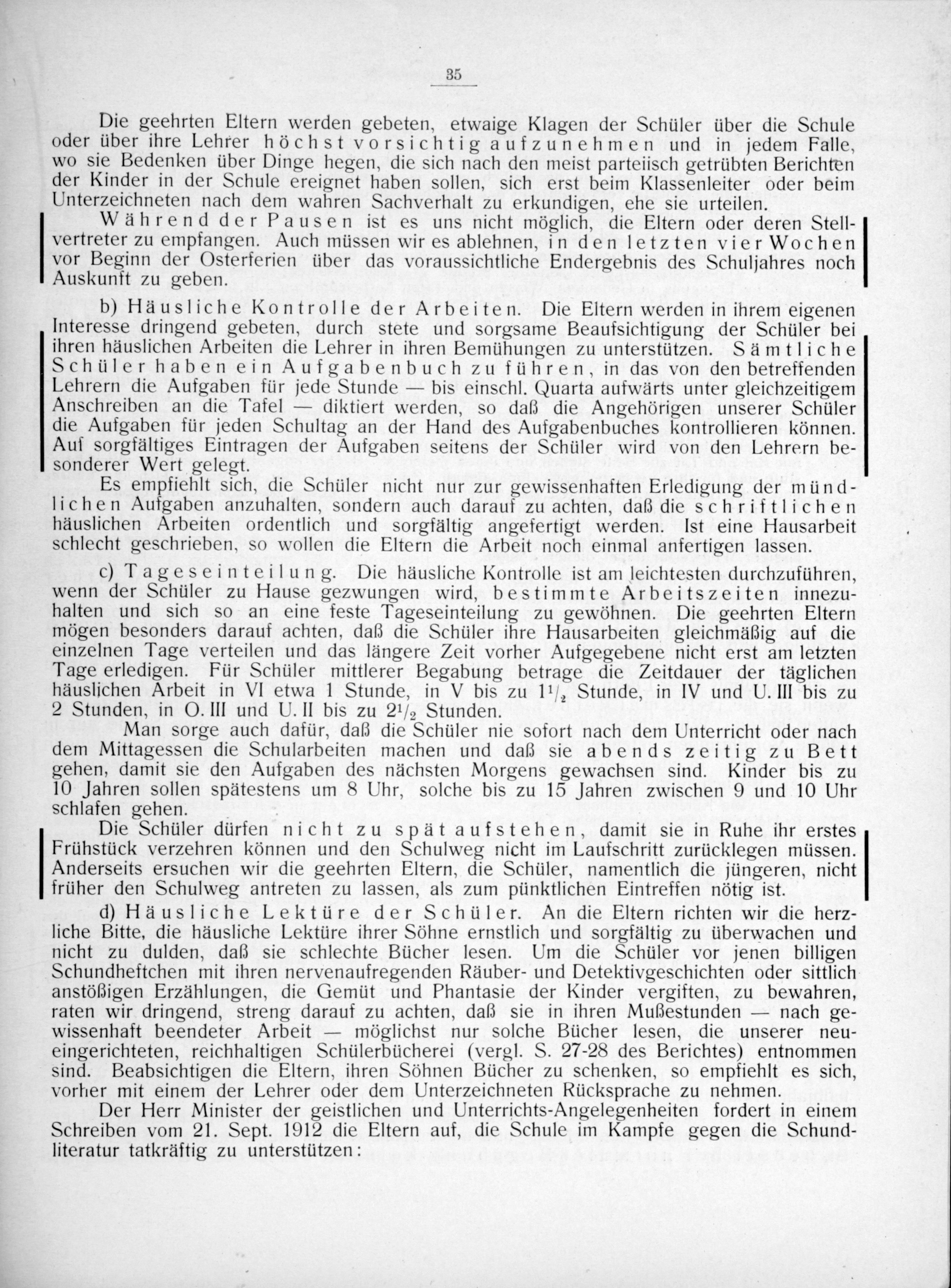 35

Die geehrten Eltern werden gebeten, etwaige Klagen der Schüler über die Schule oder über ihre Lehrer höchst vorsichtig aufzunehmen und in jedem Falle, wo sie Bedenken über Dinge hegen, die sich nach den meist parteiisch getrübten Berichten der Kinder in der Schule ereignet haben sollen, sich erst beim Klassenleiter oder beim Unterzeichneten nach dem wahren Sachverhalt zu erkundigen, ehe sie urteilen.

Während der Pausen ist es uns nicht möglich, die Eltern oder deren Stellvertreter zu empfangen. Auch müssen wir es ablehnen, in den letzten vier Wochen vor Beginn der Osterferien über das voraussichtliche Endergebnis des Schuljahres noch Auskunft zu geben.

b) Häusliche Kontrolle der Arbeiten. Die Eltern werden in ihrem eigenen Interesse dringend gebeten, durch stete und sorgsame Beaufsichtigung der Schüler bei ihren häuslichen Arbeiten die Lehrer in ihren Bemühungen zu unterstützen. Sämtliche Schüler haben ein Aufgabenbuch zu führen, in das von den betreffenden Lehrern die Aufgaben für jede Stunde — bis einschl. Quarta aufwärts unter gleichzeitigem Anschreiben an die Tafel — diktiert werden, so daß die Angehörigen unserer Schüler die Aufgaben für jeden Schultag an der Hand des Aufgabenbuches kontrollieren können. Auf sorgfältiges Eintragen der Aufgaben seitens der Schüler wird von den Lehrern besonderer Wert gelegt.

Es empfiehlt sich, die Schüler nicht nur zur gewissenhaften Erledigung der mündlichen Aufgaben anzuhalten, sondern auch darauf zu achten, daß die schriftlichen häuslichen Arbeiten ordentlich und sorgfältig angefertigt werden. Ist eine Hausarbeit schlecht geschrieben, so wollen die Eltern die Arbeit noch einmal anfertigen lassen.

c) Tageseinteilung. Die häusliche Kontrolle ist am leichtesten durchzuführen, wenn der Schüler zu Hause gezwungen wird, bestimmte Arbeitszeiten innezuhalten und sich so an eine feste Tageseinteilung zu gewöhnen. Die geehrten Eltern mögen besonders darauf achten, daß die Schüler ihre Hausarbeiten gleichmäßig auf die einzelnen Tage verteilen und das längere Zeit vorher Aufgegebene nicht erst am letzten Tage erledigen. Für Schüler mittlerer Begabung betrage die Zeitdauer der täglichen häuslichen Arbeit in VI etwa 1 Stunde, in V bis zu $1\frac{1}{2}$ Stunde, in IV und U. III bis zu 2 Stunden, in O. III und U. II bis zu $2\frac{1}{2}$ Stunden.

Man sorge auch dafür, daß die Schüler nie sofort nach dem Unterricht oder nach dem Mittagessen die Schularbeiten machen und daß sie abends zeitig zu Bett gehen, damit sie den Aufgaben des nächsten Morgens gewachsen sind. Kinder bis zu 10 Jahren sollen spätestens um 8 Uhr, solche bis zu 15 Jahren zwischen 9 und 10 Uhr schlafen gehen.

Die Schüler dürfen nicht zu spät aufstehen, damit sie in Ruhe ihr erstes Frühstück verzehren können und den Schulweg nicht im Laufschritt zurücklegen müssen. Anderseits ersuchen wir die geehrten Eltern, die Schüler, namentlich die jüngeren, nicht früher den Schulweg antreten zu lassen, als zum pünktlichen Eintreffen nötig ist.

d) Häusliche Lektüre der Schüler. An die Eltern richten wir die herzliche Bitte, die häusliche Lektüre ihrer Söhne ernstlich und sorgfältig zu überwachen und nicht zu dulden, daß sie schlechte Bücher lesen. Um die Schüler vor jenen billigen Schundheftchen mit ihren nervenaufregenden Räuber- und Detektivgeschichten oder sittlich anstößigen Erzählungen, die Gemüt und Phantasie der Kinder vergiften, zu bewahren, raten wir dringend, streng darauf zu achten, daß sie in ihren Mußestunden — nach gewissenhaft beendeter Arbeit — möglichst nur solche Bücher lesen, die unserer neueingerichteten, reichhaltigen Schülerbücherei (vergl. S. 27-28 des Berichtes) entnommen sind. Beabsichtigen die Eltern, ihren Söhnen Bücher zu schenken, so empfiehlt es sich, vorher mit einem der Lehrer oder dem Unterzeichneten Rücksprache zu nehmen.

Der Herr Minister der geistlichen und Unterrichts-Angelegenheiten fordert in einem Schreiben vom 21. Sept. 1912 die Eltern auf, die Schule im Kampfe gegen die Schundliteratur tatkräftig zu unterstützen: